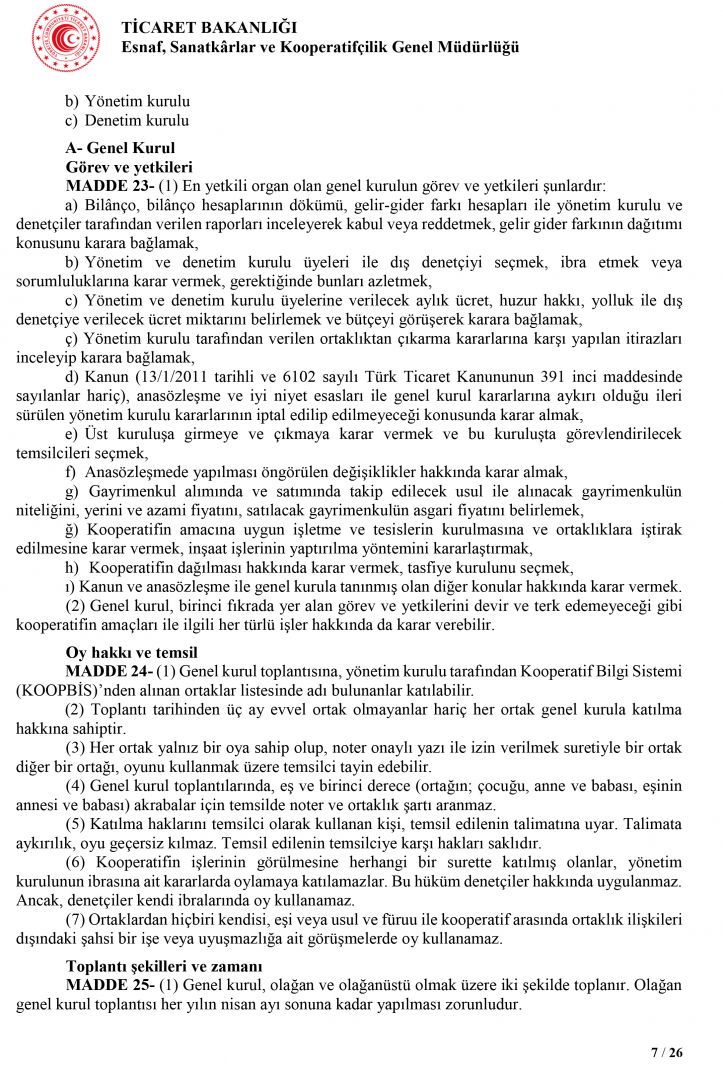 TİCARET BAKANLIĞI
Esnaf, Sanatkârlar ve Kooperatifçilik Genel Müdürlüğü

b) Yönetim kurulu
c) Denetim kurulu

A- Genel Kurul
Görev ve yetkileri
MADDE 23- (1) En yetkili organ olan genel kurulun görev ve yetkileri şunlardır:
a) Bilânço, bilânço hesaplarının dökümü, gelir-gider farkı hesapları ile yönetim kurulu ve denetçiler tarafından verilen raporları inceleyerek kabul veya reddetmek, gelir gider farkının dağıtımı konusunu karara bağlamak,
b) Yönetim ve denetim kurulu üyeleri ile dış denetçiyi seçmek, ibra etmek veya sorumluluklarına karar vermek, gerektiğinde bunları azletmek,
c) Yönetim ve denetim kurulu üyelerine verilecek aylık ücret, huzur hakkı, yolluk ile dış denetçiye verilecek ücret miktarını belirlemek ve bütçeyi görüşerek karara bağlamak,
ç) Yönetim kurulu tarafından verilen ortaklıktan çıkarma kararlarına karşı yapılan itirazları inceleyip karara bağlamak,
d) Kanun (13/1/2011 tarihli ve 6102 sayılı Türk Ticaret Kanununun 391 inci maddesinde sayılanlar hariç), anasözleşme ve iyi niyet esasları ile genel kurul kararlarına aykırı olduğu ileri sürülen yönetim kurulu kararlarının iptal edilip edilmeyeceği konusunda karar almak,
e) Üst kuruluşa girmeye ve çıkmaya karar vermek ve bu kuruluşta görevlendirilecek temsilcileri seçmek,
f) Anasözleşmede yapılması öngörülen değişiklikler hakkında karar almak,
g) Gayrimenkul alımında ve satımında takip edilecek usul ile alınacak gayrimenkulün niteliğini, yerini ve azami fiyatını, satılacak gayrimenkulün asgari fiyatını belirlemek,
ğ) Kooperatifin amacına uygun işletme ve tesislerin kurulmasına ve ortaklıklara iştirak edilmesine karar vermek, inşaat işlerinin yaptırılma yöntemini kararlaştırmak,
h) Kooperatifin dağılması hakkında karar vermek, tasfiye kurulunu seçmek,
ı) Kanun ve anasözleşme ile genel kurula tanınmış olan diğer konular hakkında karar vermek.
(2) Genel kurul, birinci fıkrada yer alan görev ve yetkilerini devir ve terk edemeyeceği gibi kooperatifin amaçları ile ilgili her türlü işler hakkında da karar verebilir.

Oy hakkı ve temsil
MADDE 24- (1) Genel kurul toplantısına, yönetim kurulu tarafından Kooperatif Bilgi Sistemi (KOOPBİS)'nden alınan ortaklar listesinde adı bulunanlar katılabilir.
(2) Toplantı tarihinden üç ay evvel ortak olmayanlar hariç her ortak genel kurula katılma hakkına sahiptir.
(3) Her ortak yalnız bir oya sahip olup, noter onaylı yazı ile izin verilmek suretiyle bir ortak diğer bir ortağı, oyunu kullanmak üzere temsilci tayin edebilir.
(4) Genel kurul toplantılarında, eş ve birinci derece (ortağın; çocuğu, anne ve babası, eşinin annesi ve babası) akrabalar için temsilde noter ve ortaklık şartı aranmaz.
(5) Katılma haklarını temsilci olarak kullanan kişi, temsil edilenin talimatına uyar. Talimata aykırılık, oyu geçersiz kılmaz. Temsil edilenin temsilciye karşı hakları saklıdır.
(6) Kooperatifin işlerinin görülmesine herhangi bir surette katılmış olanlar, yönetim kurulunun ibrasına ait kararlarda oylamaya katılamazlar. Bu hüküm denetçiler hakkında uygulanmaz. Ancak, denetçiler kendi ibralarında oy kullanamaz.
(7) Ortaklardan hiçbiri kendisi, eşi veya usul ve füruu ile kooperatif arasında ortaklık ilişkileri dışındaki şahsi bir işe veya uyuşmazlığa ait görüşmelerde oy kullanamaz.

Toplantı şekilleri ve zamanı
MADDE 25- (1) Genel kurul, olağan ve olağanüstü olmak üzere iki şekilde toplanır. Olağan genel kurul toplantısı her yılın nisan ayı sonuna kadar yapılması zorunludur.

7 / 26